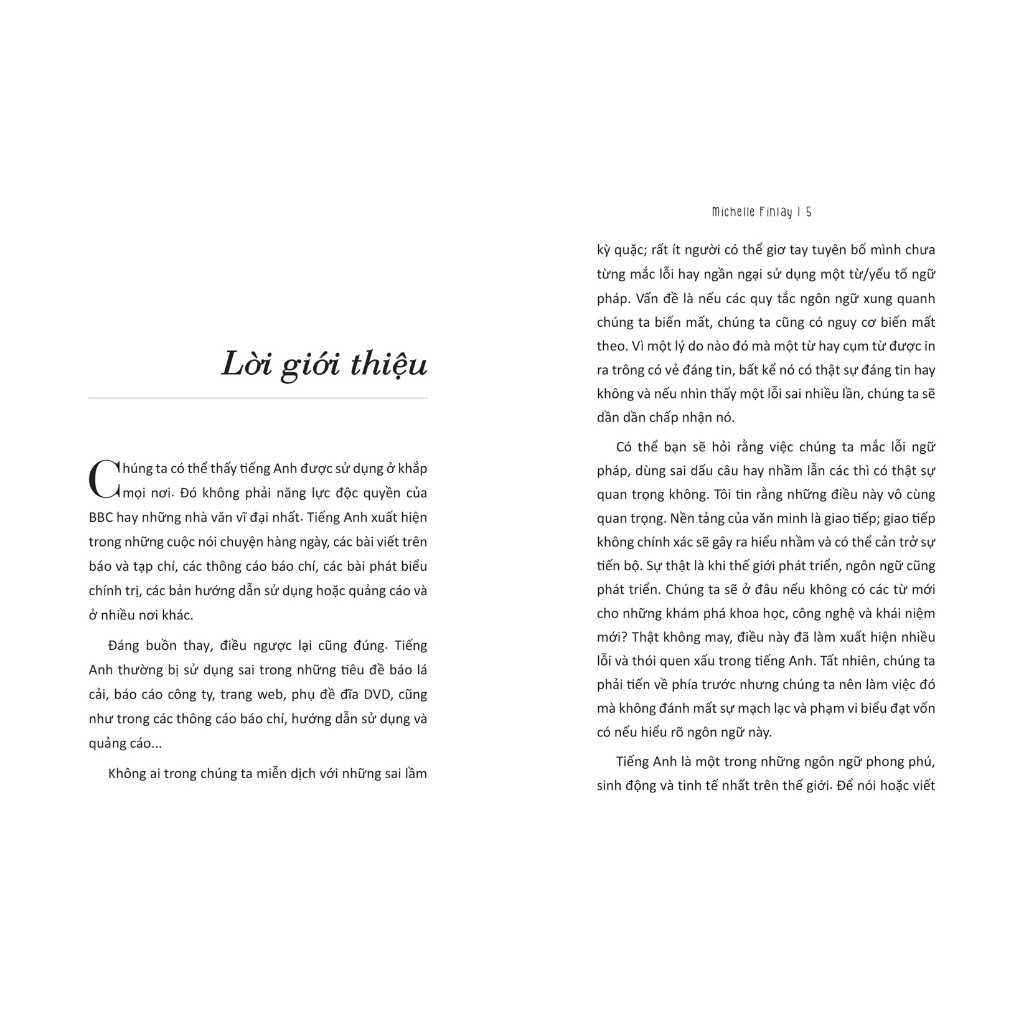 Lời giới thiệu

Chúng ta có thể thấy tiếng Anh được sử dụng ở khắp mọi nơi. Đó không phải năng lực độc quyền của BBC hay những nhà văn vĩ đại nhất. Tiếng Anh xuất hiện trong những cuộc nói chuyện hàng ngày, các bài viết trên báo và tạp chí, các thông cáo báo chí, các bài phát biểu chính trị, các bản hướng dẫn sử dụng hoặc quảng cáo và ở nhiều nơi khác.

Đáng buồn thay, điều ngược lại cũng đúng. Tiếng Anh thường bị sử dụng sai trong những tiêu đề báo lá cải, báo cáo công ty, trang web, phụ đề đĩa DVD, cũng như trong các thông cáo báo chí, hướng dẫn sử dụng và quảng cáo...

Không ai trong chúng ta miễn dịch với những sai lầm

Michelle Finlay | 5

kỳ quặc; rất ít người có thể giơ tay tuyên bố mình chưa từng mắc lỗi hay ngần ngại sử dụng một từ/yếu tố ngữ pháp. Vấn đề là nếu các quy tắc ngôn ngữ xung quanh chúng ta biến mất, chúng ta cũng có nguy cơ biến mất theo. Vì một lý do nào đó mà một từ hay cụm từ được in ra trông có vẻ đáng tin, bất kể nó có thật sự đáng tin hay không và nếu nhìn thấy một lỗi sai nhiều lần, chúng ta sẽ dần dần chấp nhận nó.

Có thể bạn sẽ hỏi rằng việc chúng ta mắc lỗi ngữ pháp, dùng sai dấu câu hay nhầm lẫn các thì có thật sự quan trọng không. Tôi tin rằng những điều này vô cùng quan trọng. Nền tảng của văn minh là giao tiếp; giao tiếp không chính xác sẽ gây ra hiểu nhầm và có thể cản trở sự tiến bộ. Sự thật là khi thế giới phát triển, ngôn ngữ cũng phát triển. Chúng ta sẽ ở đâu nếu không có các từ mới cho những khám phá khoa học, công nghệ và khái niệm mới? Thật không may, điều này đã làm xuất hiện nhiều lỗi và thói quen xấu trong tiếng Anh. Tất nhiên, chúng ta phải tiến về phía trước nhưng chúng ta nên làm việc đó mà không đánh mất sự mạch lạc và phạm vi biểu đạt vốn có nếu hiểu rõ ngôn ngữ này.

Tiếng Anh là một trong những ngôn ngữ phong phú, sinh động và tinh tế nhất trên thế giới. Để nói hoặc viết